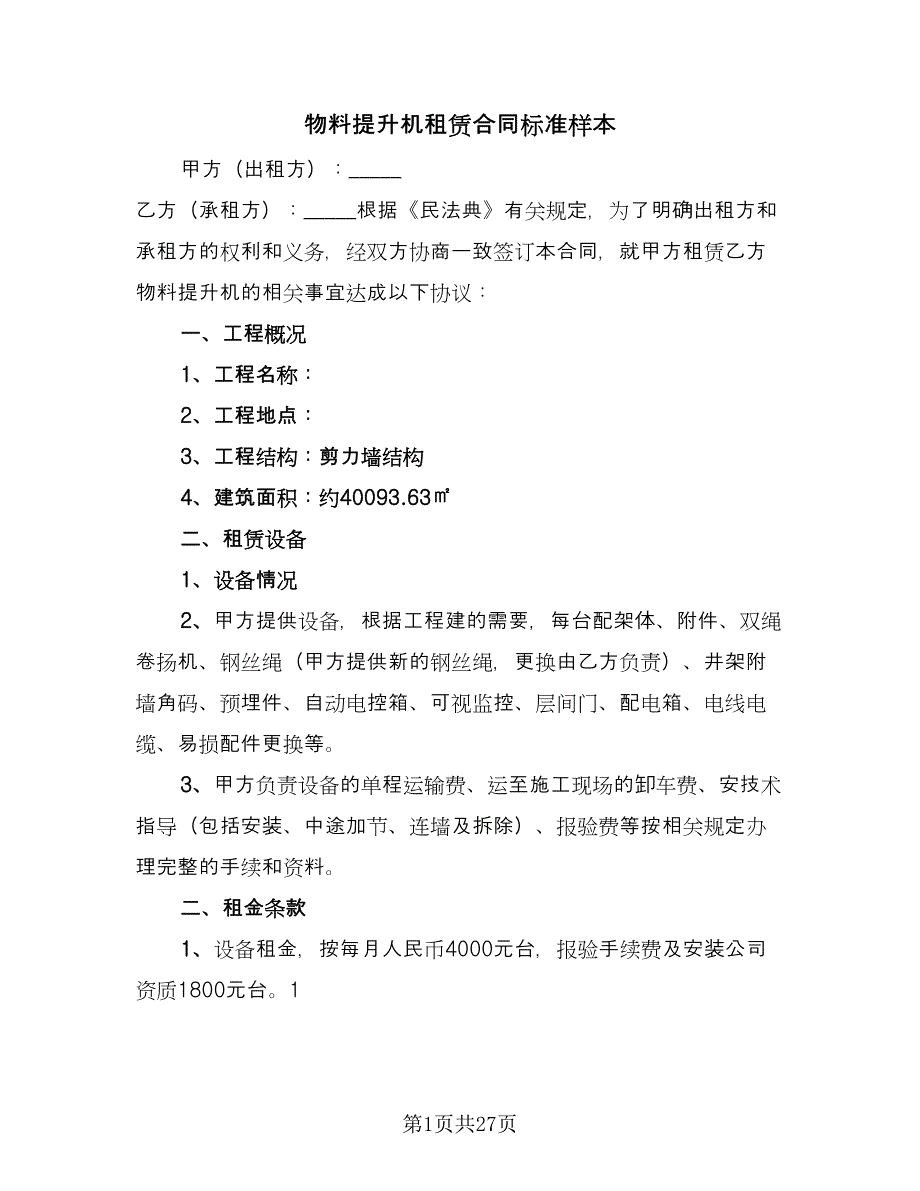 物料提升机租赁合同标准样本

甲方（出租方）：_____

乙方（承租方）：_____根据《民法典》有关规定，为了明确出租方和承租方的权利和义务，经双方协商一致签订本合同，就甲方租赁乙方物料提升机的相关事宜达成以下协议：

一、工程概况

1、工程名称：

2、工程地点：

3、工程结构：剪力墙结构

4、建筑面积：约40093.63㎡

二、租赁设备

1、设备情况

2、甲方提供设备，根据工程建的需要，每台配架体、附件、双绳卷扬机、钢丝绳（甲方提供新的钢丝绳，更换由乙方负责）、井架附墙角码、预埋件、自动电控箱、可视监控、层间门、配电箱、电线电缆、易损配件更换等。

3、甲方负责设备的单程运输费、运至施工现场的卸车费、安技术指导（包括安装、中途加节、连墙及拆除）、报验费等按相关规定办理完整的手续和资料。

二、租金条款

1、设备租金，按每月人民币4000元台，报验手续费及安装公司资质1800元台。1

第1页共27页